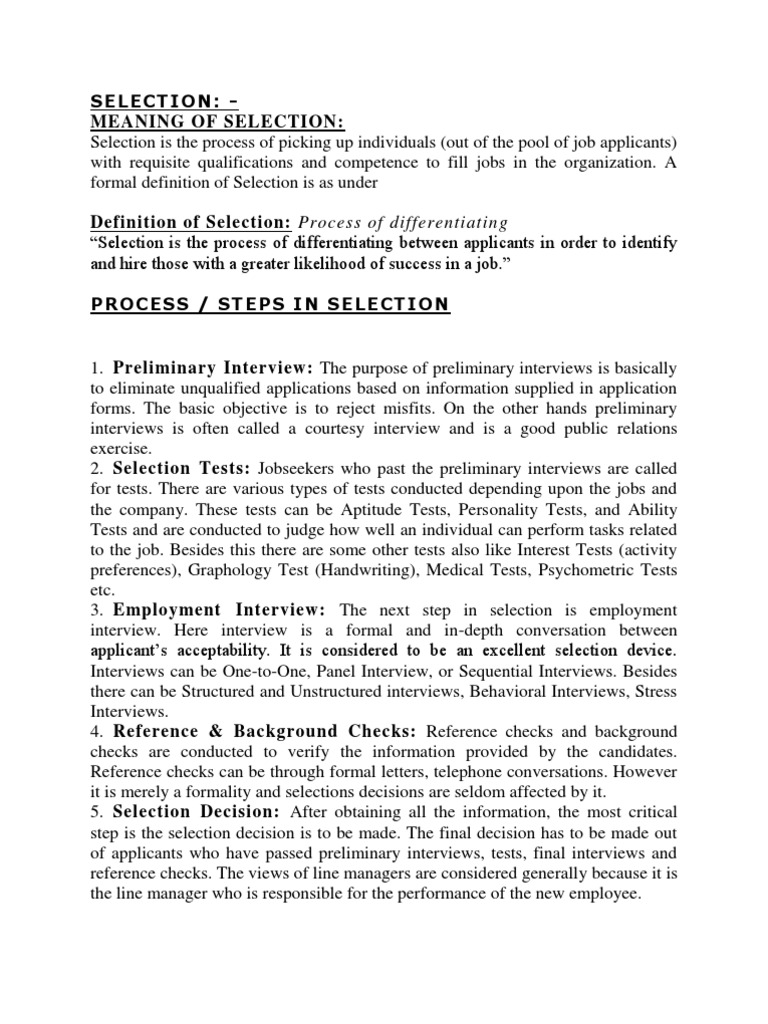 SELECTION: -
MEANING OF SELECTION:
Selection is the process of picking up individuals (out of the pool of job applicants) with requisite qualifications and competence to fill jobs in the organization. A formal definition of Selection is as under

Definition of Selection: Process of differentiating
"Selection is the process of differentiating between applicants in order to identify and hire those with a greater likelihood of success in a job."

PROCESS / STEPS IN SELECTION

1. Preliminary Interview: The purpose of preliminary interviews is basically to eliminate unqualified applications based on information supplied in application forms. The basic objective is to reject misfits. On the other hands preliminary interviews is often called a courtesy interview and is a good public relations exercise.
2. Selection Tests: Jobseekers who past the preliminary interviews are called for tests. There are various types of tests conducted depending upon the jobs and the company. These tests can be Aptitude Tests, Personality Tests, and Ability Tests and are conducted to judge how well an individual can perform tasks related to the job. Besides this there are some other tests also like Interest Tests (activity preferences), Graphology Test (Handwriting), Medical Tests, Psychometric Tests etc.
3. Employment Interview: The next step in selection is employment interview. Here interview is a formal and in-depth conversation between applicant's acceptability. It is considered to be an excellent selection device. Interviews can be One-to-One, Panel Interview, or Sequential Interviews. Besides there can be Structured and Unstructured interviews, Behavioral Interviews, Stress Interviews.
4. Reference & Background Checks: Reference checks and background checks are conducted to verify the information provided by the candidates. Reference checks can be through formal letters, telephone conversations. However it is merely a formality and selections decisions are seldom affected by it.
5. Selection Decision: After obtaining all the information, the most critical step is the selection decision is to be made. The final decision has to be made out of applicants who have passed preliminary interviews, tests, final interviews and reference checks. The views of line managers are considered generally because it is the line manager who is responsible for the performance of the new employee.